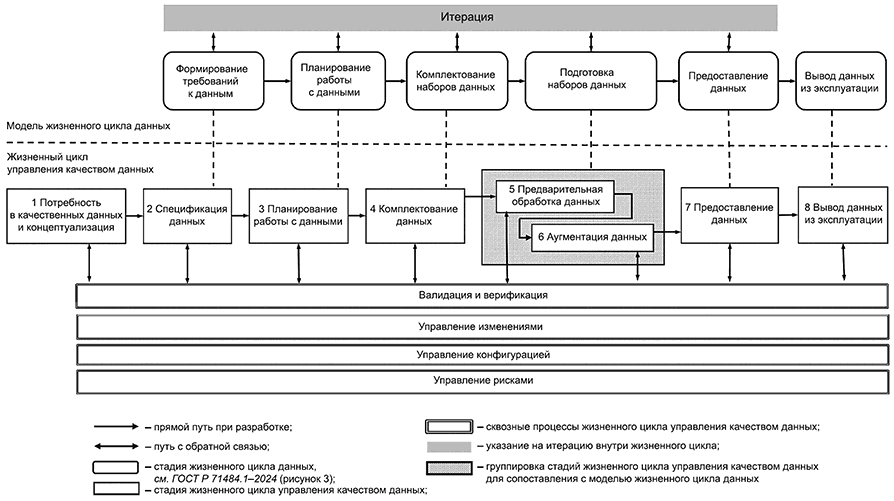 Итерация

Формирование требований к данным

Планирование работы с данными

Комплектование наборов данных

Подготовка наборов данных

Предоставление данных

Вывод данных из эксплуатации

Модель жизненного цикла данных

Жизненный цикл управления качеством данных

1 Потребность в качественных данных и концептуализация

2 Спецификация данных

3 Планирование работы с данными

4 Комплектование данных

5 Предварительная обработка данных

6 Аугментация данных

7 Предоставление данных

8 Вывод данных из эксплуатации

Валидация и верификация

Управление изменениями

Управление конфигурацией

Управление рисками

– прямой путь при разработке;

– путь с обратной связью;

– стадия жизненного цикла данных, см. ГОСТ Р 71484.1–2024 (рисунок 3);

– стадия жизненного цикла управления качеством данных;

– сквозные процессы жизненного цикла управления качеством данных;

– указание на итерацию внутри жизненного цикла;

– группировка стадий жизненного цикла управления качеством данных для сопоставления с моделью жизненного цикла данных